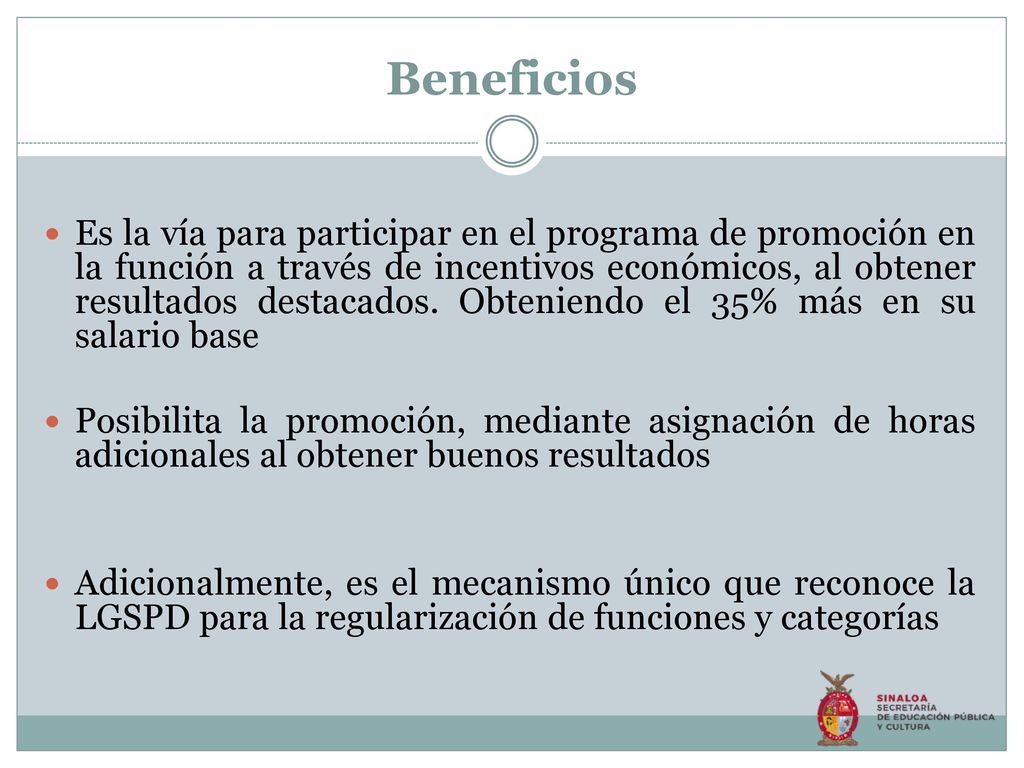 Beneficios

Es la vía para participar en el programa de promoción en la función a través de incentivos económicos, al obtener resultados destacados. Obteniendo el 35% más en su salario base

Posibilita la promoción, mediante asignación de horas adicionales al obtener buenos resultados

Adicionalmente, es el mecanismo único que reconoce la LGSPD para la regularización de funciones y categorías

SINALOA
SECRETARÍA
DE EDUCACIÓN PÚBLICA
Y CULTURA